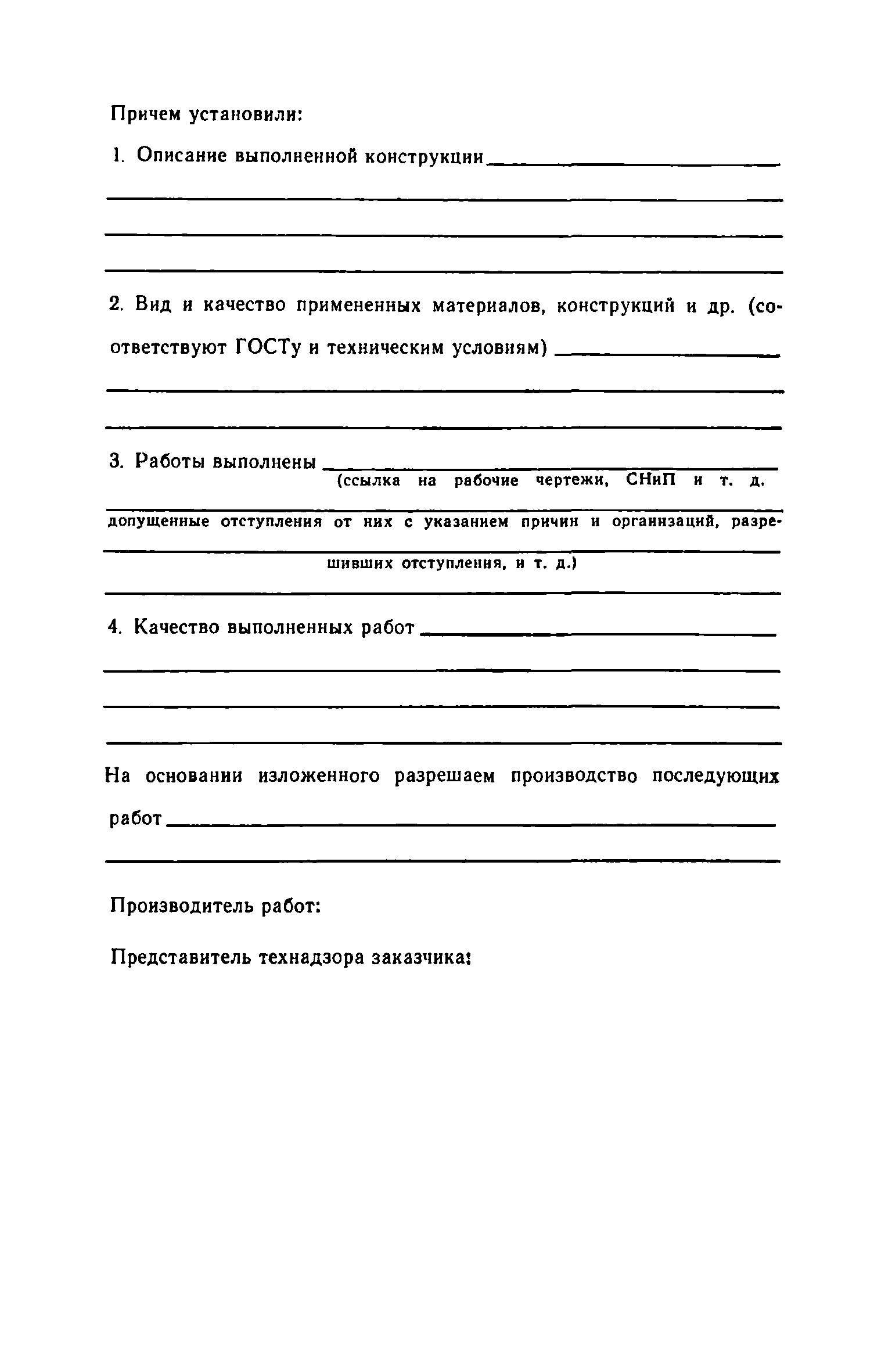 Причем установили:

1. Описание выполненной конструкции

2. Вид и качество примененных материалов, конструкций и др. (соответствуют ГОСТу и техническим условиям)

3. Работы выполнены
(ссылка на рабочие чертежи, СНиП и т. д.

допущенные отступления от них с указанием причин и организаций, разрешивших отступления, и т. д.)

4. Качество выполненных работ

На основании изложенного разрешаем производство последующих работ

Производитель работ:

Представитель технадзора заказчика: